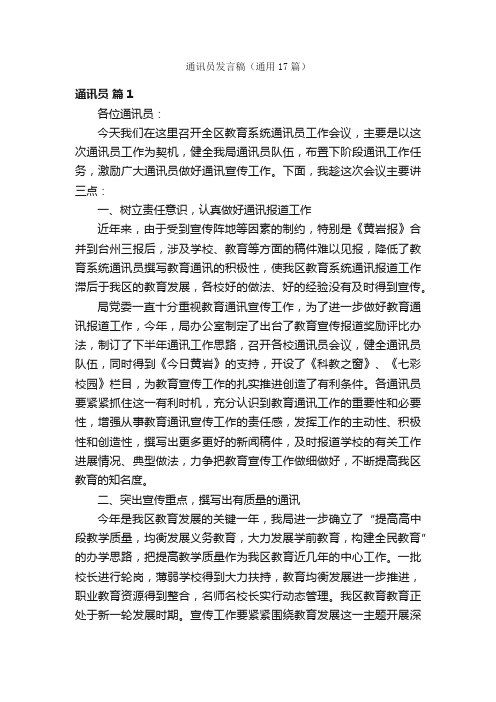 通讯员发言稿（通用17篇）

通讯员 篇1

各位通讯员：

今天我们在这里召开全区教育系统通讯员工作会议，主要是以这次通讯员工作为契机，健全我局通讯员队伍，布置下阶段通讯工作任务，激励广大通讯员做好通讯宣传工作。下面，我趁这次会议主要讲三点：

一、树立责任意识，认真做好通讯报道工作

近年来，由于受到宣传阵地等因素的制约，特别是《黄岩报》合并到台州三报后，涉及学校、教育等方面的稿件难以见报，降低了教育系统通讯员撰写教育通讯的积极性，使我区教育系统通讯报道工作滞后于我区的教育发展，各校好的做法、好的经验没有及时得到宣传。

局党委一直十分重视教育通讯宣传工作，为了进一步做好教育通讯报道工作，今年，局办公室制定了出台了教育宣传报道奖励评比办法，制订了下半年通讯工作思路，召开各校通讯员会议，健全通讯员队伍，同时得到《今日黄岩》的支持，开设了《科教之窗》、《七彩校园》栏目，为教育宣传工作的扎实推进创造了有利条件。各通讯员要紧紧抓住这一有利时机，充分认识到教育通讯工作的重要性和必要性，增强从事教育通讯宣传工作的责任感，发挥工作的主动性、积极性和创造性，撰写出更多更好的新闻稿件，及时报道学校的有关工作进展情况、典型做法，力争把教育宣传工作做细做好，不断提高我区教育的知名度。

二、突出宣传重点，撰写出有质量的通讯

今年是我区教育发展的关键一年，我局进一步确立了“提高高中段教学质量，均衡发展义务教育，大力发展学前教育，构建全民教育”的办学思路，把提高教学质量作为我区教育近几年的中心工作。一批校长进行轮岗，薄弱学校得到大力扶持，教育均衡发展进一步推进，职业教育资源得到整合，名师名校长实行动态管理。我区教育教育正处于新一轮发展时期。宣传工作要紧紧围绕教育发展这一主题开展深